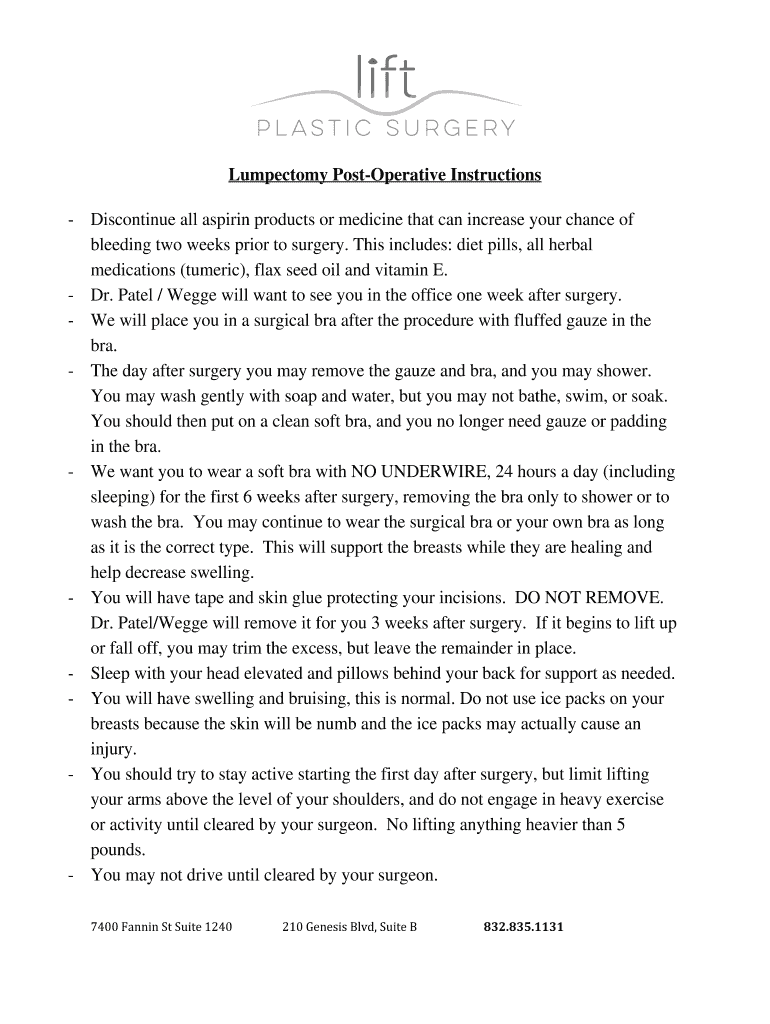 lift
PLASTIC SURGERY

Lumpectomy Post-Operative Instructions

- Discontinue all aspirin products or medicine that can increase your chance of bleeding two weeks prior to surgery. This includes: diet pills, all herbal medications (tumeric), flax seed oil and vitamin E.
- Dr. Patel / Wegge will want to see you in the office one week after surgery.
- We will place you in a surgical bra after the procedure with fluffed gauze in the bra.
- The day after surgery you may remove the gauze and bra, and you may shower. You may wash gently with soap and water, but you may not bathe, swim, or soak. You should then put on a clean soft bra, and you no longer need gauze or padding in the bra.
- We want you to wear a soft bra with NO UNDERWIRE, 24 hours a day (including sleeping) for the first 6 weeks after surgery, removing the bra only to shower or to wash the bra. You may continue to wear the surgical bra or your own bra as long as it is the correct type. This will support the breasts while they are healing and help decrease swelling.
- You will have tape and skin glue protecting your incisions. DO NOT REMOVE. Dr. Patel/Wegge will remove it for you 3 weeks after surgery. If it begins to lift up or fall off, you may trim the excess, but leave the remainder in place.
- Sleep with your head elevated and pillows behind your back for support as needed.
- You will have swelling and bruising, this is normal. Do not use ice packs on your breasts because the skin will be numb and the ice packs may actually cause an injury.
- You should try to stay active starting the first day after surgery, but limit lifting your arms above the level of your shoulders, and do not engage in heavy exercise or activity until cleared by your surgeon. No lifting anything heavier than 5 pounds.
- You may not drive until cleared by your surgeon.

7400 Fannin St Suite 1240 210 Genesis Blvd, Suite B 832.835.1131